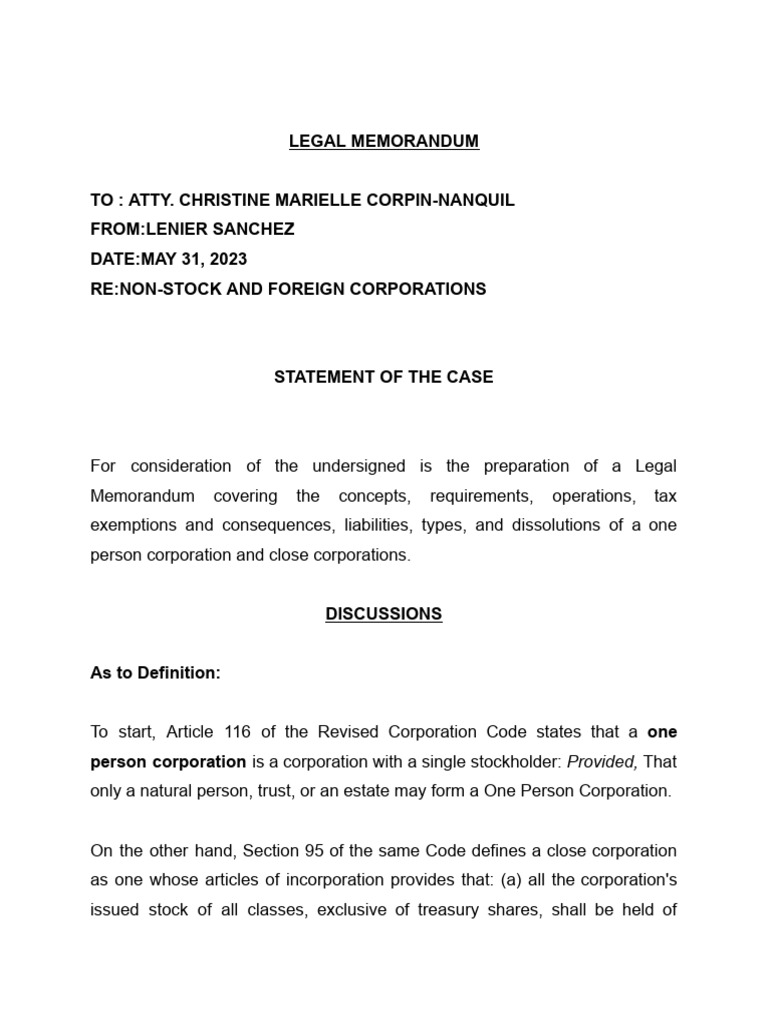 LEGAL MEMORANDUM

TO : ATTY. CHRISTINE MARIELLE CORPIN-NANQUIL
FROM:LENIER SANCHEZ
DATE:MAY 31, 2023
RE:NON-STOCK AND FOREIGN CORPORATIONS

STATEMENT OF THE CASE

For consideration of the undersigned is the preparation of a Legal Memorandum covering the concepts, requirements, operations, tax exemptions and consequences, liabilities, types, and dissolutions of a one person corporation and close corporations.

DISCUSSIONS

As to Definition:

To start, Article 116 of the Revised Corporation Code states that a one person corporation is a corporation with a single stockholder: Provided, That only a natural person, trust, or an estate may form a One Person Corporation.

On the other hand, Section 95 of the same Code defines a close corporation as one whose articles of incorporation provides that: (a) all the corporation's issued stock of all classes, exclusive of treasury shares, shall be held of